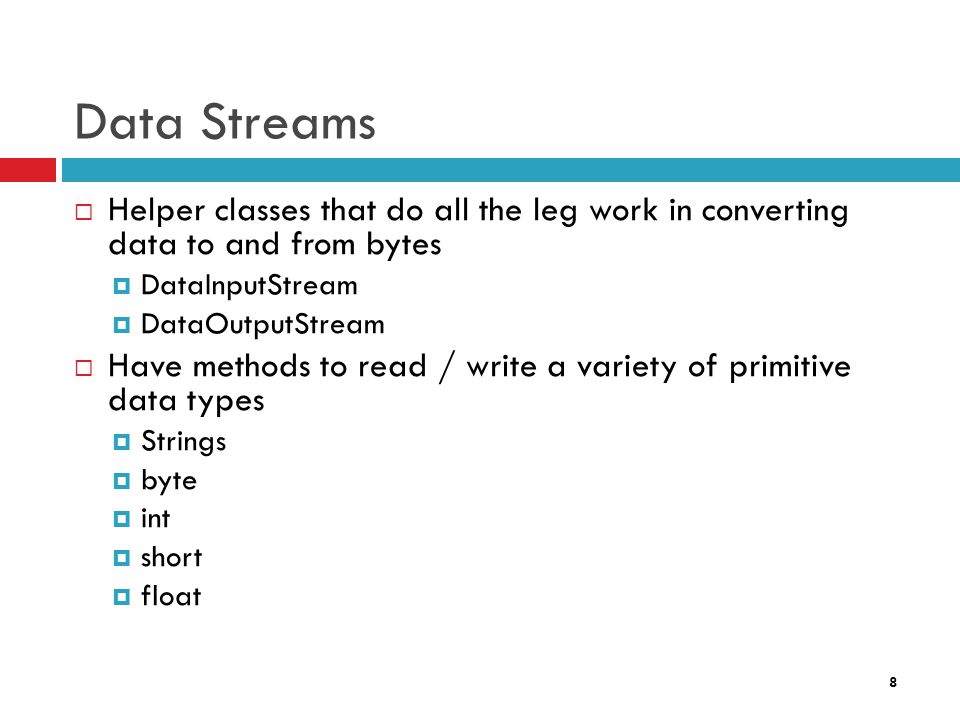 Data Streams

Helper classes that do all the leg work in converting data to and from bytes

DataInputStream

DataOutputStream

Have methods to read / write a variety of primitive data types

Strings

byte

int

short

float

8